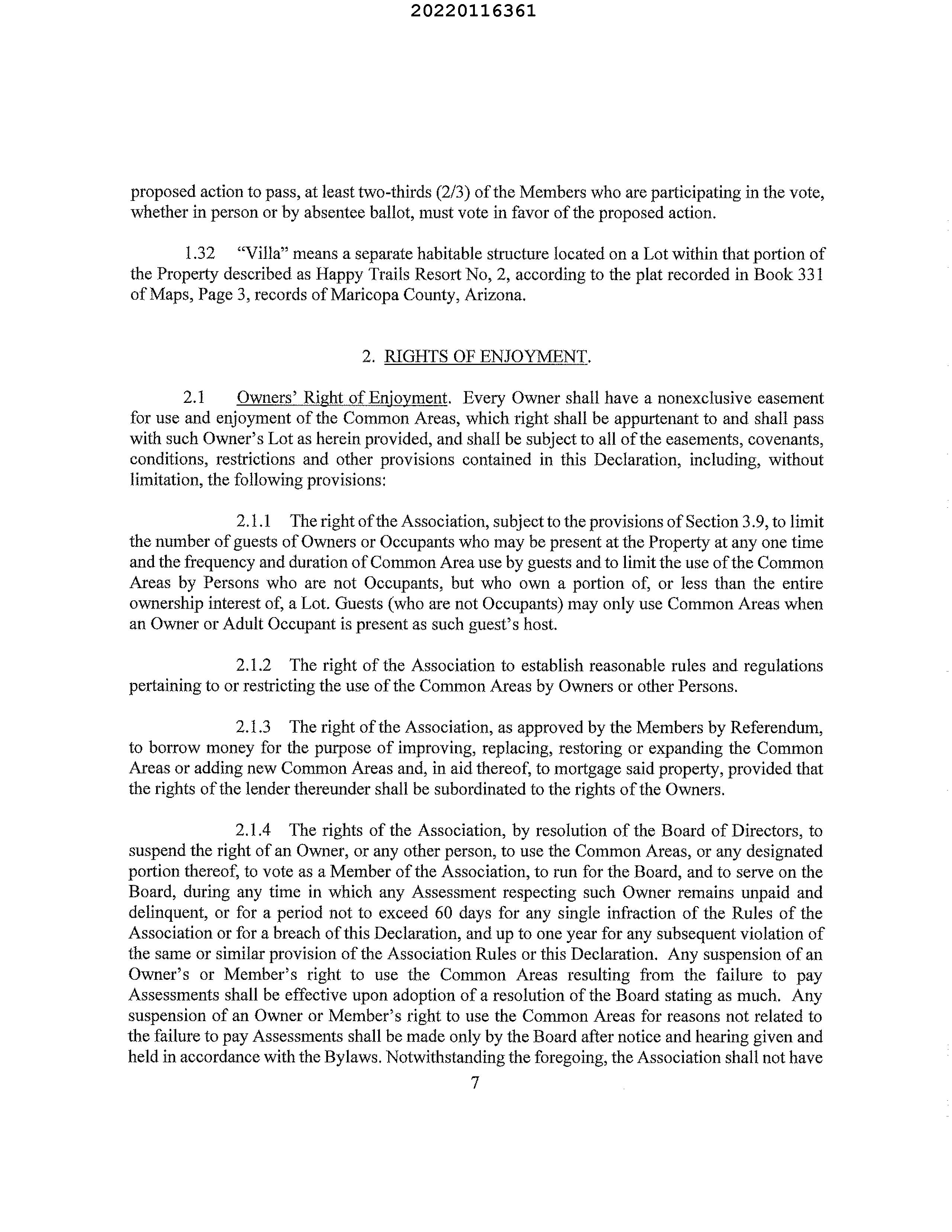 20220116361

proposed action to pass, at least two-thirds (2/3) of the Members who are participating in the vote, whether in person or by absentee ballot, must vote in favor of the proposed action.

1.32 "Villa" means a separate habitable structure located on a Lot within that portion of the Property described as Happy Trails Resort No, 2, according to the plat recorded in Book 331 of Maps, Page 3, records of Maricopa County, Arizona.

2. RIGHTS OF ENJOYMENT.

2.1 Owners' Right of Enjoyment. Every Owner shall have a nonexclusive easement for use and enjoyment of the Common Areas, which right shall be appurtenant to and shall pass with such Owner's Lot as herein provided, and shall be subject to all of the easements, covenants, conditions, restrictions and other provisions contained in this Declaration, including, without limitation, the following provisions:

2.1.1 The right of the Association, subject to the provisions of Section 3.9, to limit the number of guests of Owners or Occupants who may be present at the Property at any one time and the frequency and duration of Common Area use by guests and to limit the use of the Common Areas by Persons who are not Occupants, but who own a portion of, or less than the entire ownership interest of, a Lot. Guests (who are not Occupants) may only use Common Areas when an Owner or Adult Occupant is present as such guest's host.

2.1.2 The right of the Association to establish reasonable rules and regulations pertaining to or restricting the use of the Common Areas by Owners or other Persons.

2.1.3 The right of the Association, as approved by the Members by Referendum, to borrow money for the purpose of improving, replacing, restoring or expanding the Common Areas or adding new Common Areas and, in aid thereof, to mortgage said property, provided that the rights of the lender thereunder shall be subordinated to the rights of the Owners.

2.1.4 The rights of the Association, by resolution of the Board of Directors, to suspend the right of an Owner, or any other person, to use the Common Areas, or any designated portion thereof, to vote as a Member of the Association, to run for the Board, and to serve on the Board, during any time in which any Assessment respecting such Owner remains unpaid and delinquent, or for a period not to exceed 60 days for any single infraction of the Rules of the Association or for a breach of this Declaration, and up to one year for any subsequent violation of the same or similar provision of the Association Rules or this Declaration. Any suspension of an Owner's or Member's right to use the Common Areas resulting from the failure to pay Assessments shall be effective upon adoption of a resolution of the Board stating as much. Any suspension of an Owner or Member's right to use the Common Areas for reasons not related to the failure to pay Assessments shall be made only by the Board after notice and hearing given and held in accordance with the Bylaws. Notwithstanding the foregoing, the Association shall not have

7